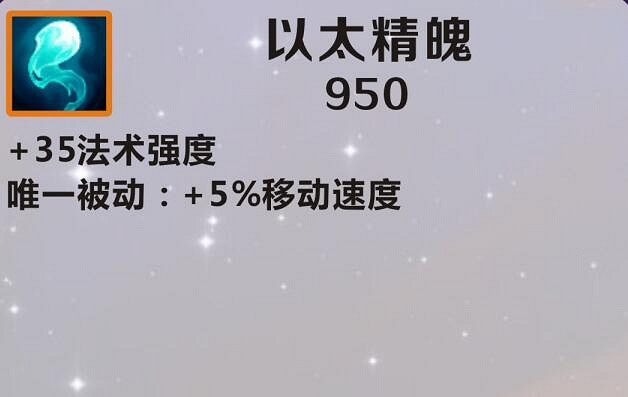 以太精魄
950

+35法术强度
唯一被动：+5%移动速度